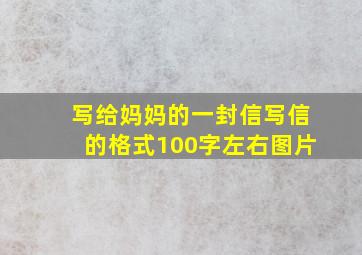 写给妈妈的一封信写信的格式100字左右图片